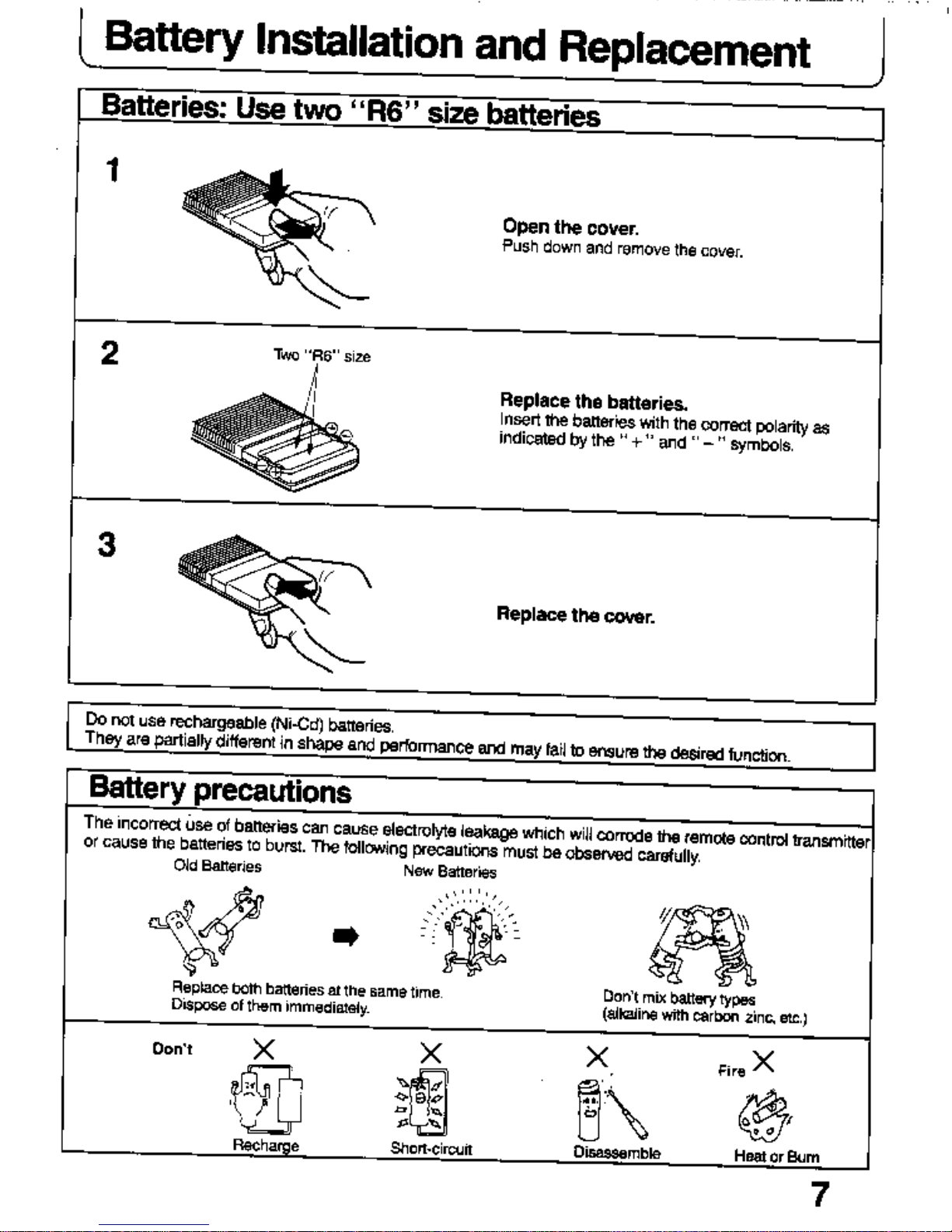 Battery Installation and Replacement

Batteries: Use two "R6" size batteries

1

Open the cover.
Push down and remove the cover.

2

Two "R6" size

Replace the batteries.
Insert the batteries with the correct polarity as indicated by the "+" and "−" symbols.

3

Replace the cover.

Do not use rechargeable (Ni-Cd) batteries.
They are partially different in shape and performance and may fail to ensure the desired function.

Battery precautions

The incorrect use of batteries can cause electrolyte leakage which will corrode the remote control transmitter or cause the batteries to burst. The following precautions must be observed carefully.

Old Batteries

New Batteries

Replace both batteries at the same time.
Dispose of them immediately.

Don't mix battery types
(alkaline with carbon zinc, etc.)

Don't

Recharge

Short-circuit

Disassemble

Fire

Heat or Burn

7